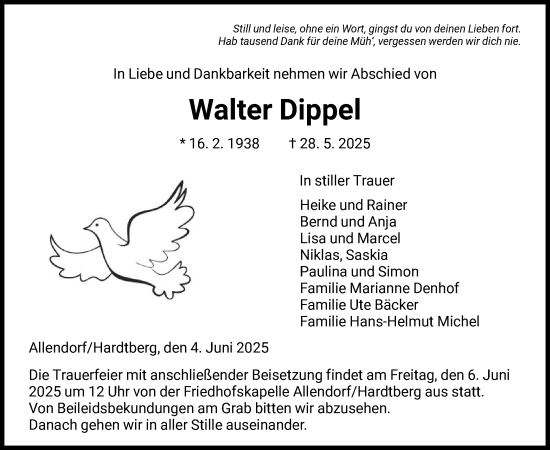 Still und leise, ohne ein Wort, gingst du von deinen Lieben fort.
Hab tausend Dank für deine Müh', vergessen werden wir dich nie.

In Liebe und Dankbarkeit nehmen wir Abschied von

Walter Dippel

* 16. 2. 1938 † 28. 5. 2025

In stiller Trauer

Heike und Rainer
Bernd und Anja
Lisa und Marcel
Niklas, Saskia
Paulina und Simon
Familie Marianne Denhof
Familie Ute Bäcker
Familie Hans-Helmut Michel

Allendorf/Hardtberg, den 4. Juni 2025

Die Trauerfeier mit anschließender Beisetzung findet am Freitag, den 6. Juni 2025 um 12 Uhr von der Friedhofskapelle Allendorf/Hardtberg aus statt.
Von Beileidsbekundungen am Grab bitten wir abzusehen.
Danach gehen wir in aller Stille auseinander.